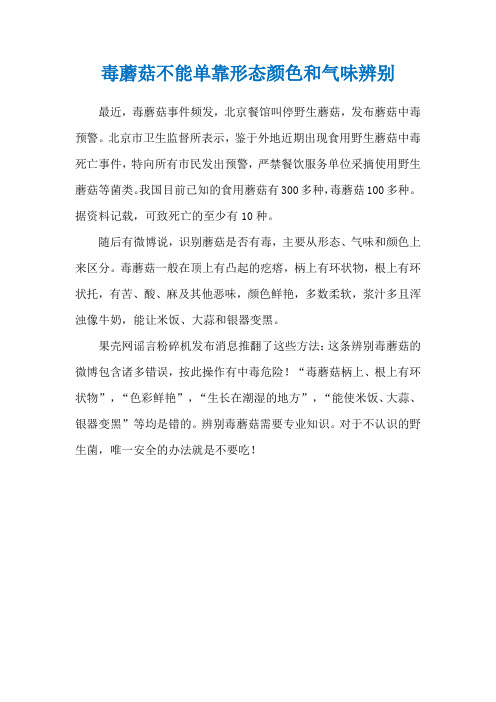 毒蘑菇不能单靠形态颜色和气味辨别

最近，毒蘑菇事件频发，北京餐馆叫停野生蘑菇，发布蘑菇中毒预警。北京市卫生监督所表示，鉴于外地近期出现食用野生蘑菇中毒死亡事件，特向所有市民发出预警，严禁餐饮服务单位采摘使用野生蘑菇等菌类。我国目前已知的食用蘑菇有300多种，毒蘑菇100多种。据资料记载，可致死亡的至少有10种。

随后有微博说，识别蘑菇是否有毒，主要从形态、气味和颜色上来区分。毒蘑菇一般在顶上有凸起的疙瘩，柄上有环状物，根上有环状托，有苦、酸、麻及其他恶味，颜色鲜艳，多数柔软，浆汁多且浑浊像牛奶，能让米饭、大蒜和银器变黑。

果壳网谣言粉碎机发布消息推翻了这些方法：这条辨别毒蘑菇的微博包含诸多错误，按此操作有中毒危险！“毒蘑菇柄上、根上有环状物”，“色彩鲜艳”，“生长在潮湿的地方”，“能使米饭、大蒜、银器变黑”等均是错的。辨别毒蘑菇需要专业知识。对于不认识的野生菌，唯一安全的办法就是不要吃！